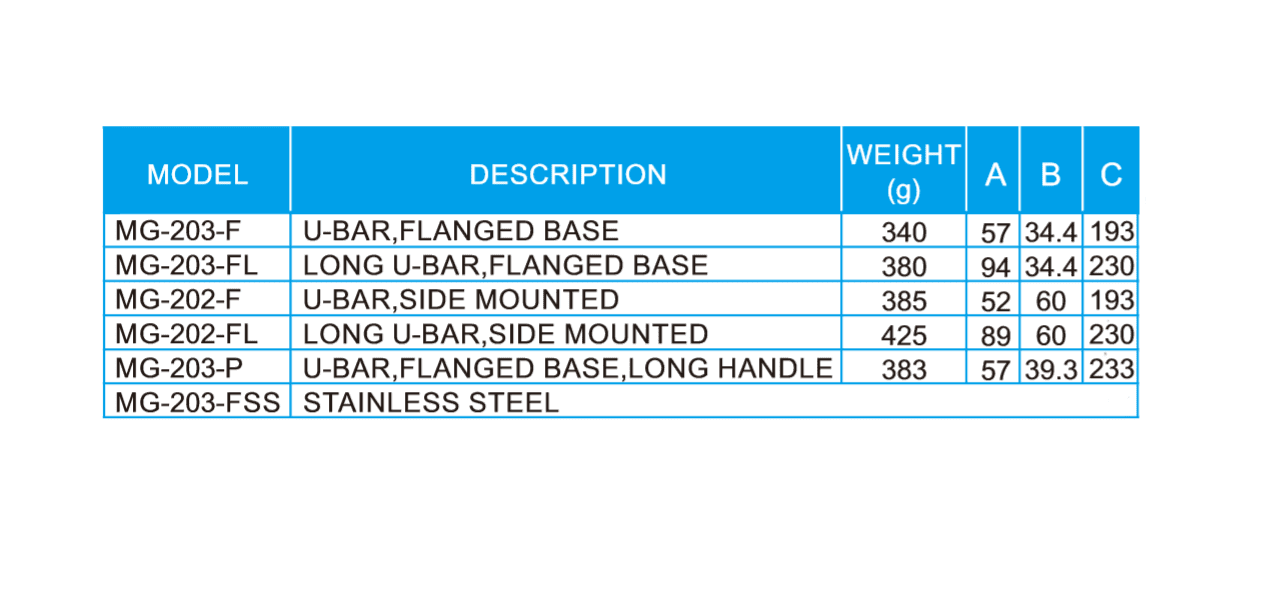 | MODEL | DESCRIPTION | WEIGHT (g) | A | B | C |
|---|---|---|---|---|---|
| MG-203-F | U-BAR,FLANGED BASE | 340 | 57 | 34.4 | 193 |
| MG-203-FL | LONG U-BAR,FLANGED BASE | 380 | 94 | 34.4 | 230 |
| MG-202-F | U-BAR,SIDE MOUNTED | 385 | 52 | 60 | 193 |
| MG-202-FL | LONG U-BAR,SIDE MOUNTED | 425 | 89 | 60 | 230 |
| MG-203-P | U-BAR,FLANGED BASE,LONG HANDLE | 383 | 57 | 39.3 | 233 |
| MG-203-FSS | STAINLESS STEEL | | | | |